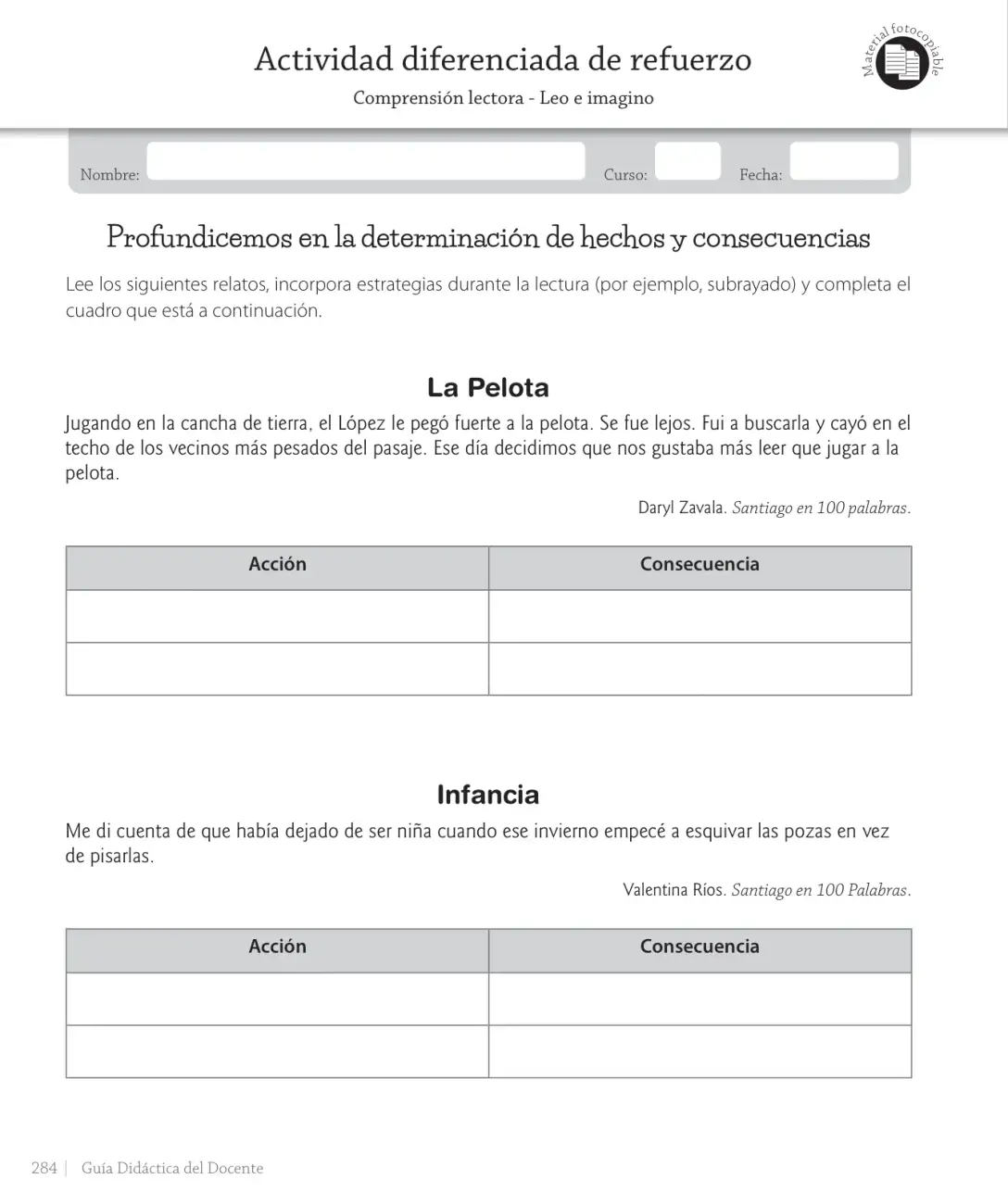 Actividad diferenciada de refuerzo

Comprensión lectora - Leo e imagino

Material fotocopiable

Nombre: Curso: Fecha:

Profundicemos en la determinación de hechos y consecuencias

Lee los siguientes relatos, incorpora estrategias durante la lectura (por ejemplo, subrayado) y completa el cuadro que está a continuación.

La Pelota

Jugando en la cancha de tierra, el López le pegó fuerte a la pelota. Se fue lejos. Fui a buscarla y cayó en el techo de los vecinos más pesados del pasaje. Ese día decidimos que nos gustaba más leer que jugar a la pelota.

Daryl Zavala. Santiago en 100 palabras.

| Acción | Consecuencia |
|---|---|
| | |
| | |

Infancia

Me di cuenta de que había dejado de ser niña cuando ese invierno empecé a esquivar las pozas en vez de pisarlas.

Valentina Ríos. Santiago en 100 Palabras.

| Acción | Consecuencia |
|---|---|
| | |
| | |

284 | Guía Didáctica del Docente